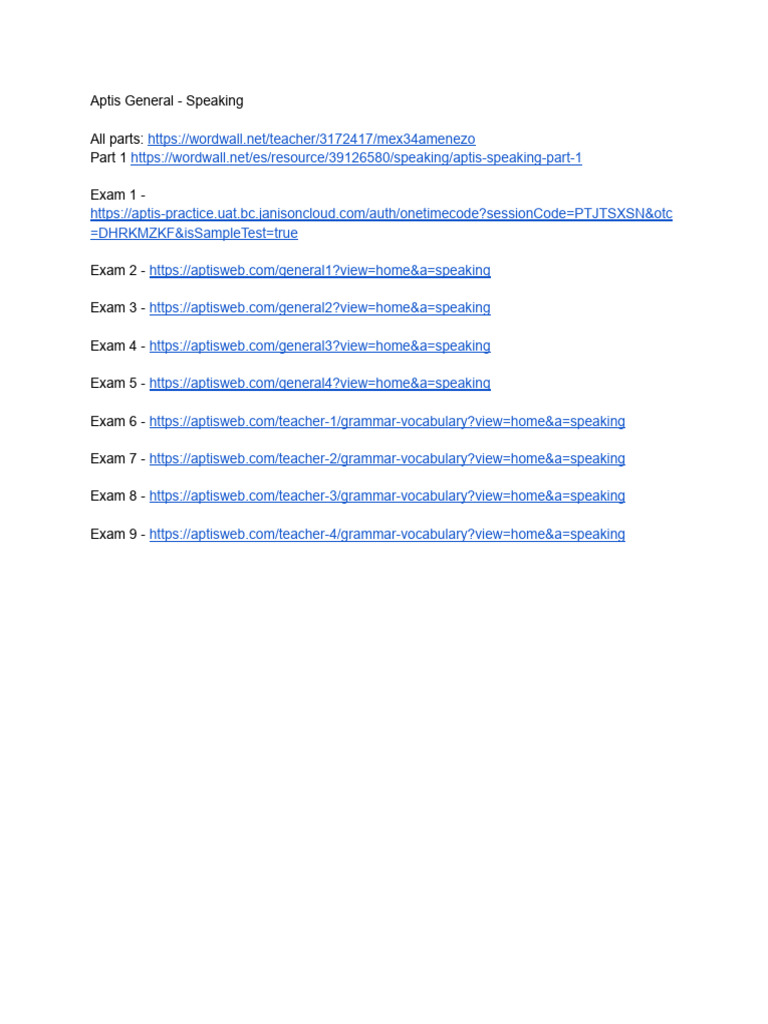 Aptis General - Speaking

All parts: https://wordwall.net/teacher/3172417/mex34amenezo
Part 1 https://wordwall.net/es/resource/39126580/speaking/aptis-speaking-part-1

Exam 1 - https://aptis-practice.uat.bc.janisoncloud.com/auth/onetimecode?sessionCode=PTJTSXSN&otc=DHRKMZKF&isSampleTest=true

Exam 2 - https://aptisweb.com/general1?view=home&a=speaking

Exam 3 - https://aptisweb.com/general2?view=home&a=speaking

Exam 4 - https://aptisweb.com/general3?view=home&a=speaking

Exam 5 - https://aptisweb.com/general4?view=home&a=speaking

Exam 6 - https://aptisweb.com/teacher-1/grammar-vocabulary?view=home&a=speaking

Exam 7 - https://aptisweb.com/teacher-2/grammar-vocabulary?view=home&a=speaking

Exam 8 - https://aptisweb.com/teacher-3/grammar-vocabulary?view=home&a=speaking

Exam 9 - https://aptisweb.com/teacher-4/grammar-vocabulary?view=home&a=speaking